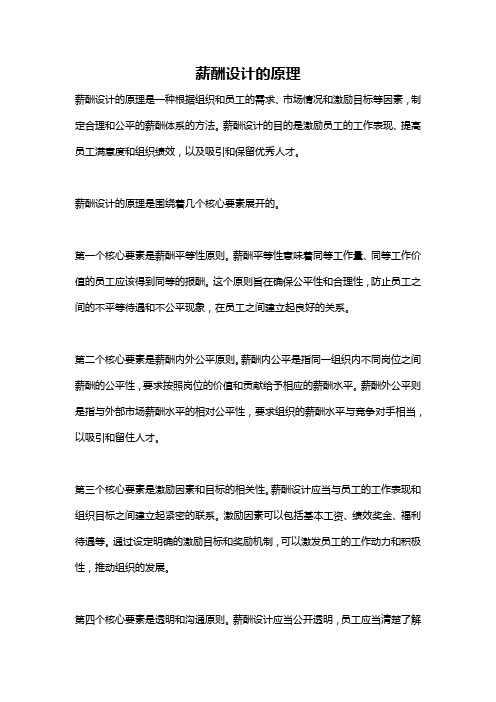 薪酬设计的原理

薪酬设计的原理是一种根据组织和员工的需求、市场情况和激励目标等因素，制定合理和公平的薪酬体系的方法。薪酬设计的目的是激励员工的工作表现、提高员工满意度和组织绩效，以及吸引和保留优秀人才。

薪酬设计的原理是围绕着几个核心要素展开的。

第一个核心要素是薪酬平等性原则。薪酬平等性意味着同等工作量、同等工作价值的员工应该得到同等的报酬。这个原则旨在确保公平性和合理性，防止员工之间的不平等待遇和不公平现象，在员工之间建立起良好的关系。

第二个核心要素是薪酬内外公平原则。薪酬内公平是指同一组织内不同岗位之间薪酬的公平性，要求按照岗位的价值和贡献给予相应的薪酬水平。薪酬外公平则是指与外部市场薪酬水平的相对公平性，要求组织的薪酬水平与竞争对手相当，以吸引和留住人才。

第三个核心要素是激励因素和目标的相关性。薪酬设计应当与员工的工作表现和组织目标之间建立起紧密的联系。激励因素可以包括基本工资、绩效奖金、福利待遇等。通过设定明确的激励目标和奖励机制，可以激发员工的工作动力和积极性，推动组织的发展。

第四个核心要素是透明和沟通原则。薪酬设计应当公开透明，员工应当清楚了解